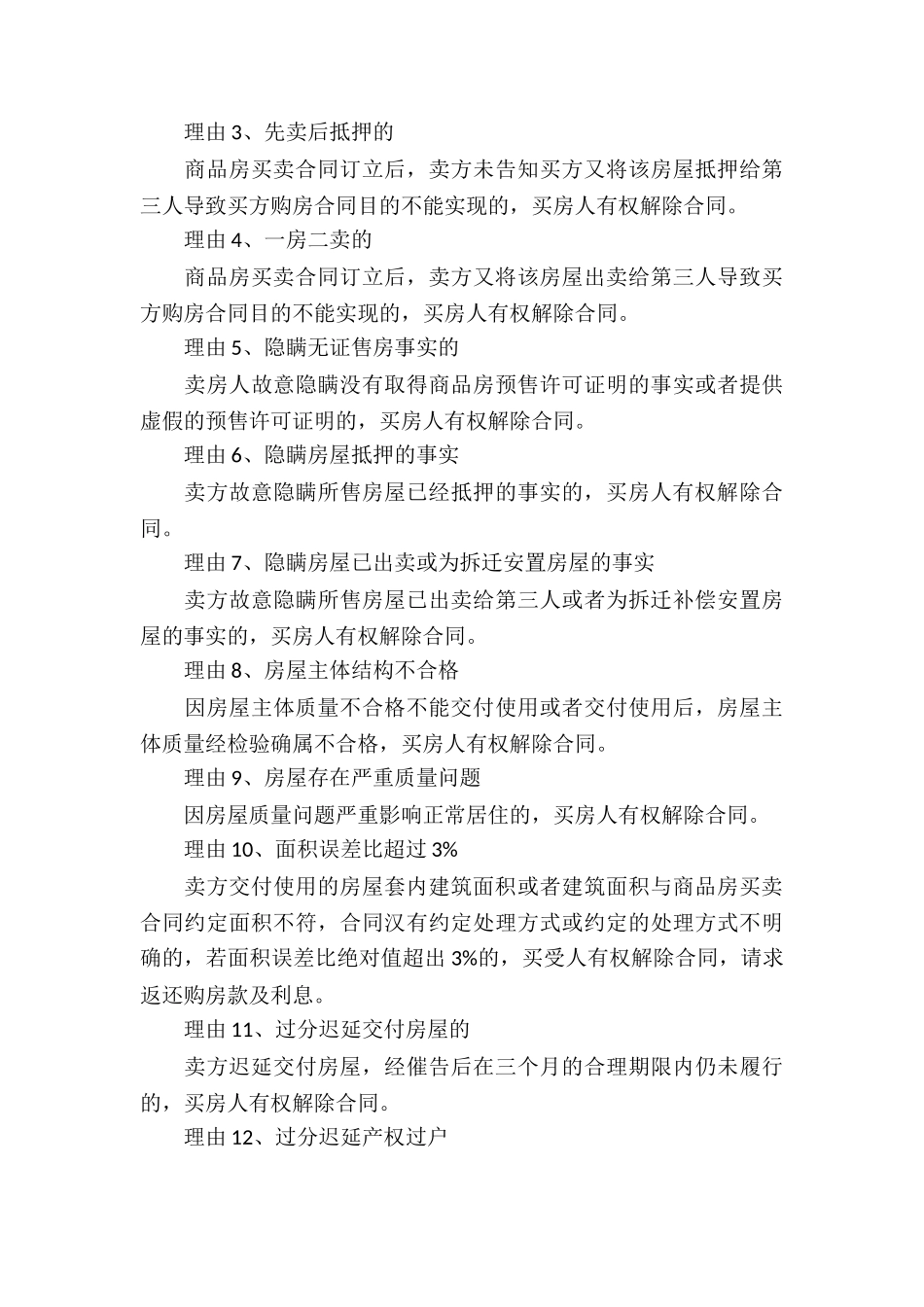 理由 3、先卖后抵押的

商品房买卖合同订立后，卖方未告知买方又将该房屋抵押给第三人导致买方购房合同目的不能实现的，买房人有权解除合同。

理由 4、一房二卖的

商品房买卖合同订立后，卖方又将该房屋出卖给第三人导致买方购房合同目的不能实现的，买房人有权解除合同。

理由 5、隐瞒无证售房事实的

卖房人故意隐瞒没有取得商品房预售许可证明的事实或者提供虚假的预售许可证明的，买房人有权解除合同。

理由 6、隐瞒房屋抵押的事实

卖方故意隐瞒所售房屋已经抵押的事实的，买房人有权解除合同。

理由 7、隐瞒房屋已出卖或为拆迁安置房屋的事实

卖方故意隐瞒所售房屋已出卖给第三人或者为拆迁补偿安置房屋的事实的，买房人有权解除合同。

理由 8、房屋主体结构不合格

因房屋主体质量不合格不能交付使用或者交付使用后，房屋主体质量经检验确属不合格，买房人有权解除合同。

理由 9、房屋存在严重质量问题

因房屋质量问题严重影响正常居住的，买房人有权解除合同。

理由 10、面积误差比超过 3%

卖方交付使用的房屋套内建筑面积或者建筑面积与商品房买卖合同约定面积不符，合同汉有约定处理方式或约定的处理方式不明确的，若面积误差比绝对值超出 3%的，买受人有权解除合同，请求返还购房款及利息。

理由 11、过分迟延交付房屋的

卖方迟延交付房屋，经催告后在三个月的合理期限内仍未履行的，买房人有权解除合同。

理由 12、过分迟延产权过户